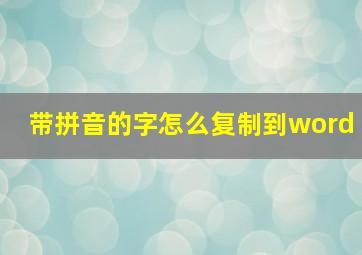 带拼音的字怎么复制到word